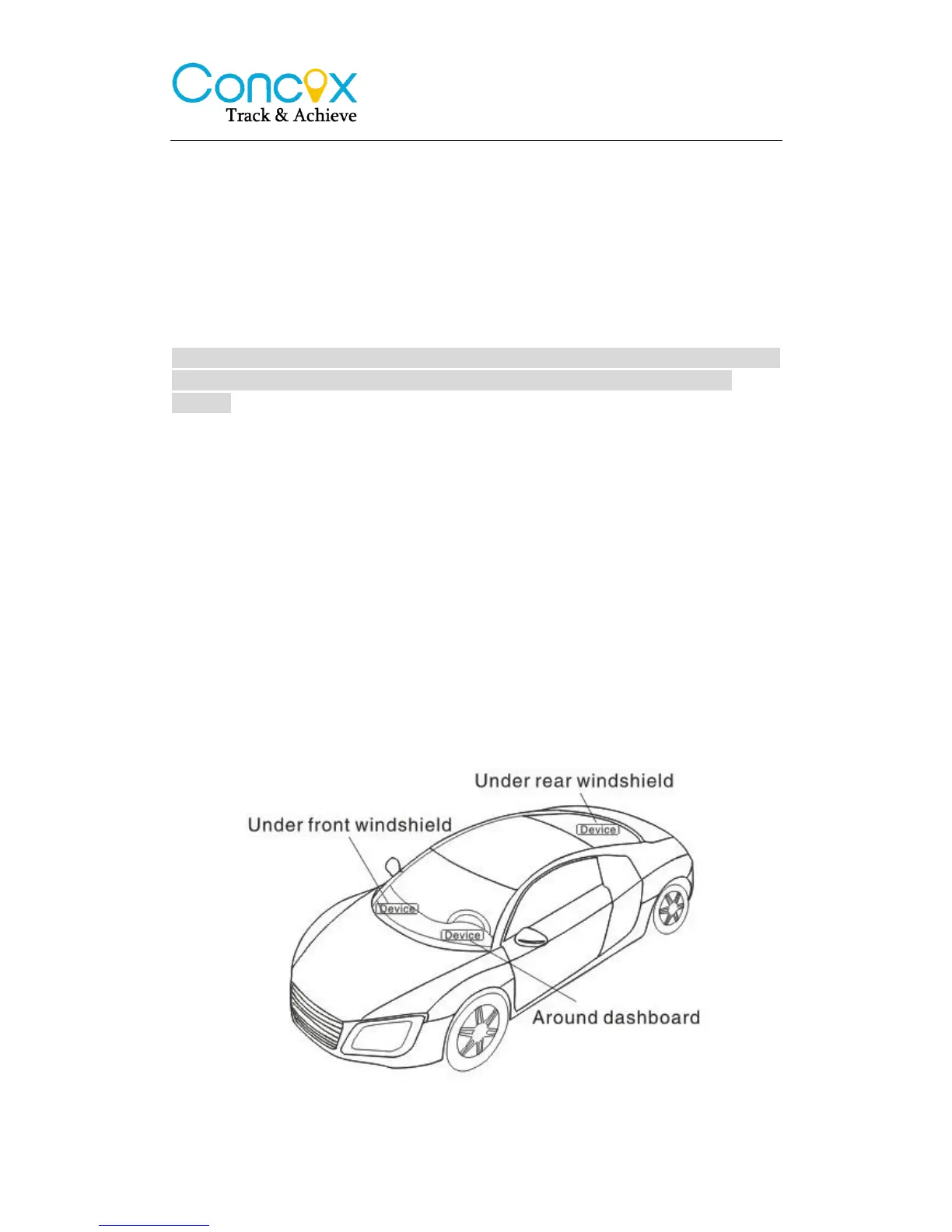 Concox
Track & Achieve

Under rear windshield
Under front windshield
Device
Device
Device
Around dashboard